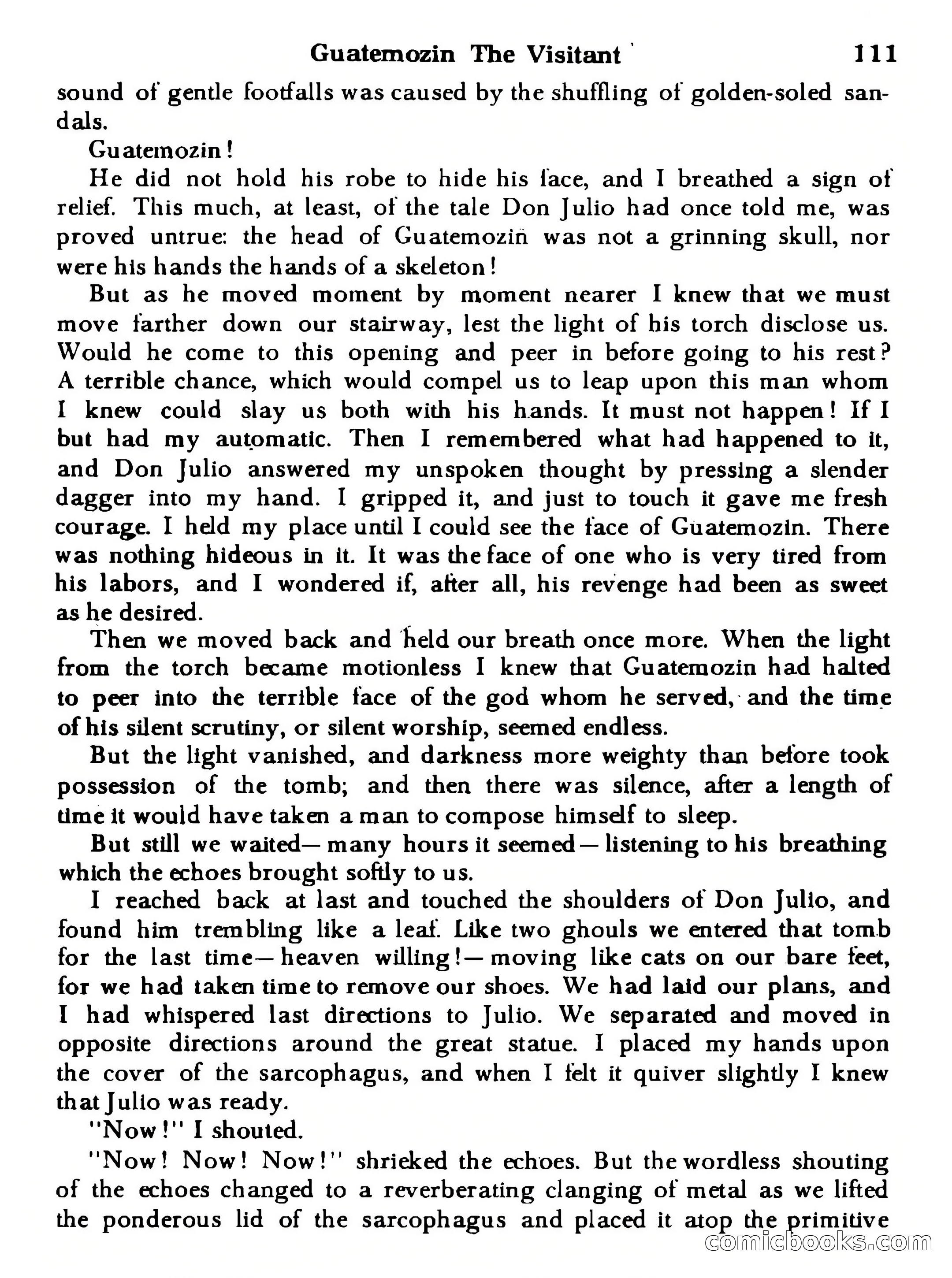 Guatemozin The Visitant 111

sound of gentle footfalls was caused by the shuffling of golden-soled sandals.

Guatemozin!

He did not hold his robe to hide his face, and I breathed a sign of relief. This much, at least, of the tale Don Julio had once told me, was proved untrue: the head of Guatemozin was not a grinning skull, nor were his hands the hands of a skeleton!

But as he moved moment by moment nearer I knew that we must move farther down our stairway, lest the light of his torch disclose us. Would he come to this opening and peer in before going to his rest? A terrible chance, which would compel us to leap upon this man whom I knew could slay us both with his hands. It must not happen! If I but had my automatic. Then I remembered what had happened to it, and Don Julio answered my unspoken thought by pressing a slender dagger into my hand. I gripped it, and just to touch it gave me fresh courage. I held my place until I could see the face of Guatemozin. There was nothing hideous in it. It was the face of one who is very tired from his labors, and I wondered if, after all, his revenge had been as sweet as he desired.

Then we moved back and held our breath once more. When the light from the torch became motionless I knew that Guatemozin had halted to peer into the terrible face of the god whom he served, and the time of his silent scrutiny, or silent worship, seemed endless.

But the light vanished, and darkness more weighty than before took possession of the tomb; and then there was silence, after a length of time it would have taken a man to compose himself to sleep.

But still we waited—many hours it seemed—listening to his breathing which the echoes brought softly to us.

I reached back at last and touched the shoulders of Don Julio, and found him trembling like a leaf. Like two ghouls we entered that tomb for the last time—heaven willing!—moving like cats on our bare feet, for we had taken time to remove our shoes. We had laid our plans, and I had whispered last directions to Julio. We separated and moved in opposite directions around the great statue. I placed my hands upon the cover of the sarcophagus, and when I felt it quiver slightly I knew that Julio was ready.

"Now!" I shouted.

"Now! Now! Now!" shrieked the echoes. But the wordless shouting of the echoes changed to a reverberating clanging of metal as we lifted the ponderous lid of the sarcophagus and placed it atop the primitive

comicbooks.com